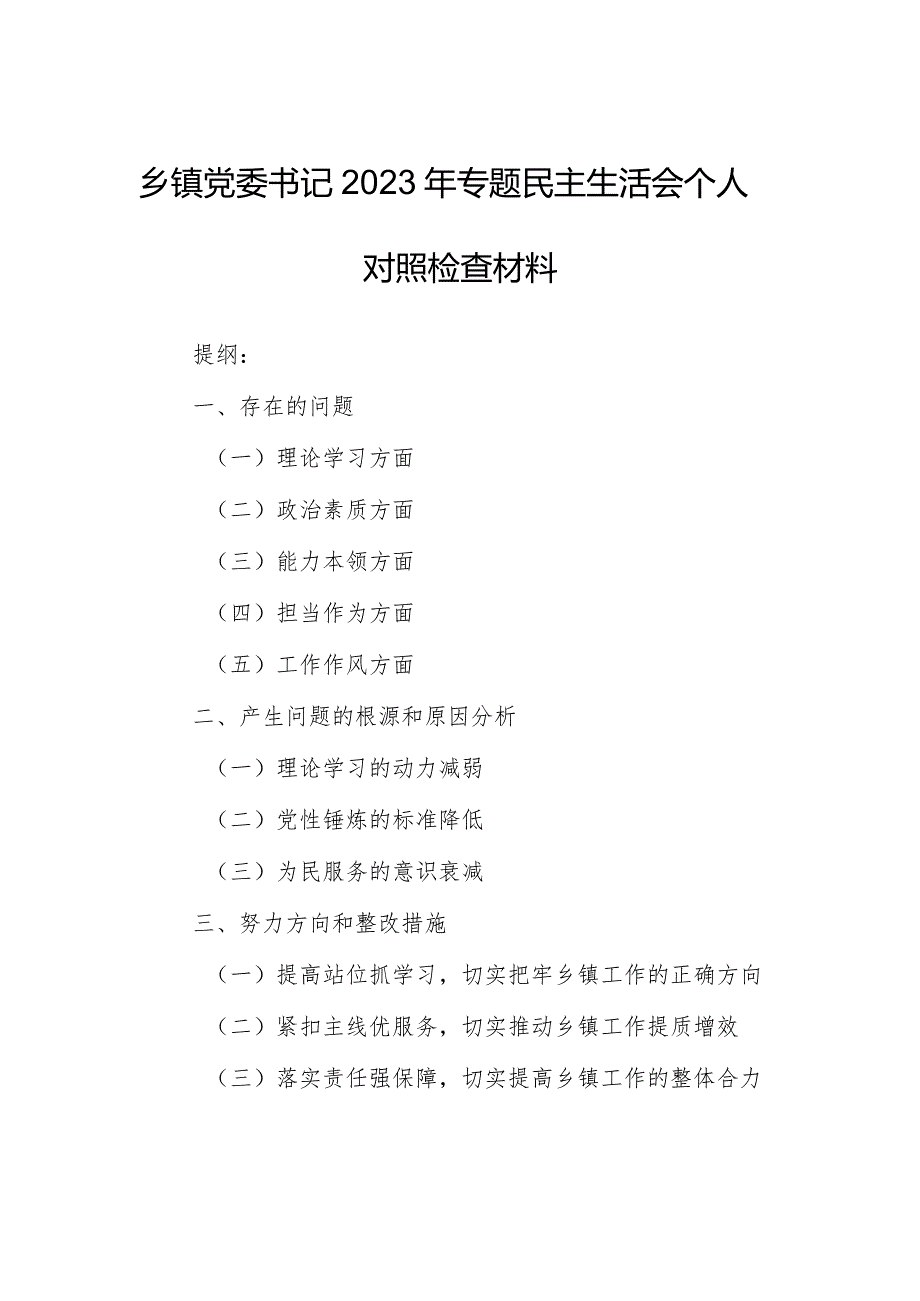 乡镇党委书记2023年专题民主生活会个人对照检查材料

提纲：

一、存在的问题

（一）理论学习方面

（二）政治素质方面

（三）能力本领方面

（四）担当作为方面

（五）工作作风方面

二、产生问题的根源和原因分析

（一）理论学习的动力减弱

（二）党性锤炼的标准降低

（三）为民服务的意识衰减

三、努力方向和整改措施

（一）提高站位抓学习，切实把牢乡镇工作的正确方向

（二）紧扣主线优服务，切实推动乡镇工作提质增效

（三）落实责任强保障，切实提高乡镇工作的整体合力